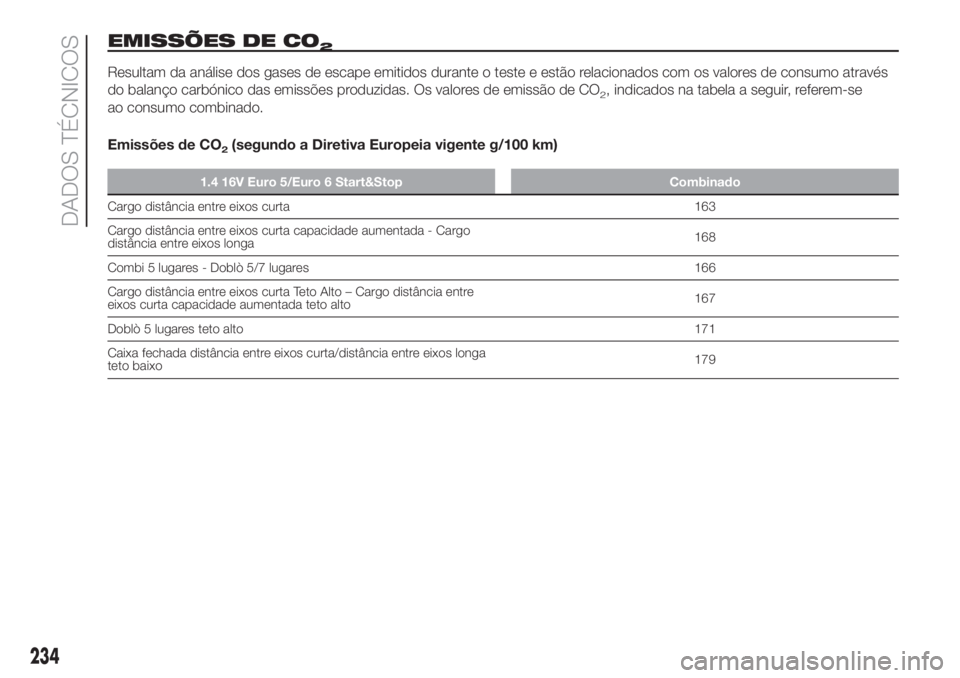 DADOS TÉCNICOS

EMISSÕES DE $CO_2$

Resultam da análise dos gases de escape emitidos durante o teste e estão relacionados com os valores de consumo através do balanço carbónico das emissões produzidas. Os valores de emissão de $CO_2$, indicados na tabela a seguir, referem-se ao consumo combinado.

Emissões de $CO_2$ (segundo a Diretiva Europeia vigente g/100 km)

| 1.4 16V Euro 5/Euro 6 Start&Stop | Combinado |
|---|---|
| Cargo distância entre eixos curta | 163 |
| Cargo distância entre eixos curta capacidade aumentada - Cargo distância entre eixos longa | 168 |
| Combi 5 lugares - Doblò 5/7 lugares | 166 |
| Cargo distância entre eixos curta Teto Alto – Cargo distância entre eixos curta capacidade aumentada teto alto | 167 |
| Doblò 5 lugares teto alto | 171 |
| Caixa fechada distância entre eixos curta/distância entre eixos longa teto baixo | 179 |

234

carmanualsonline.info